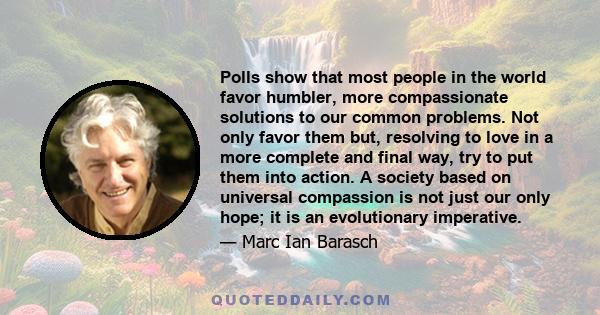 Polls show that most people in the world favor humbler, more compassionate solutions to our common problems. Not only favor them but, resolving to love in a more complete and final way, try to put them into action. A society based on universal compassion is not just our only hope; it is an evolutionary imperative.

— Marc Ian Barasch

QUOTEDDAILY.COM